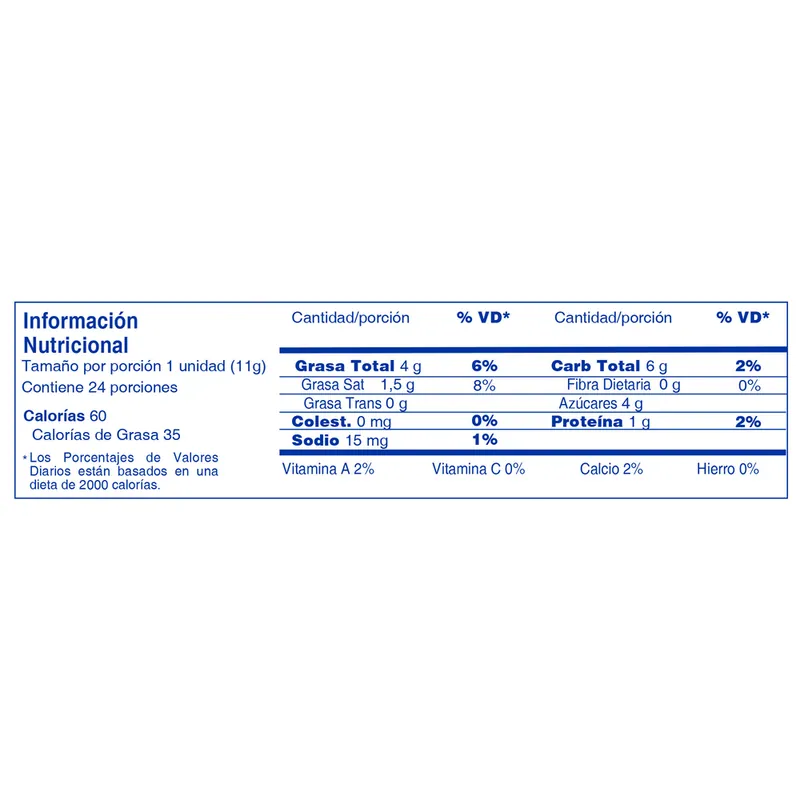 Información Nutricional
Tamaño por porción 1 unidad (11g)
Contiene 24 porciones

Calorías 60
Calorías de Grasa 35

*Los Porcentajes de Valores Diarios están basados en una dieta de 2000 calorías.

| Cantidad/porción | % VD* | Cantidad/porción | % VD* |
|---|---|---|---|
| Grasa Total 4 g | 6% | Carb Total 6 g | 2% |
| Grasa Sat 1,5 g | 8% | Fibra Dietaria 0 g | 0% |
| Grasa Trans 0 g | | Azúcares 4 g | |
| Colest. 0 mg | 0% | Proteína 1 g | 2% |
| Sodio 15 mg | 1% | | |

Vitamina A 2% Vitamina C 0% Calcio 2% Hierro 0%